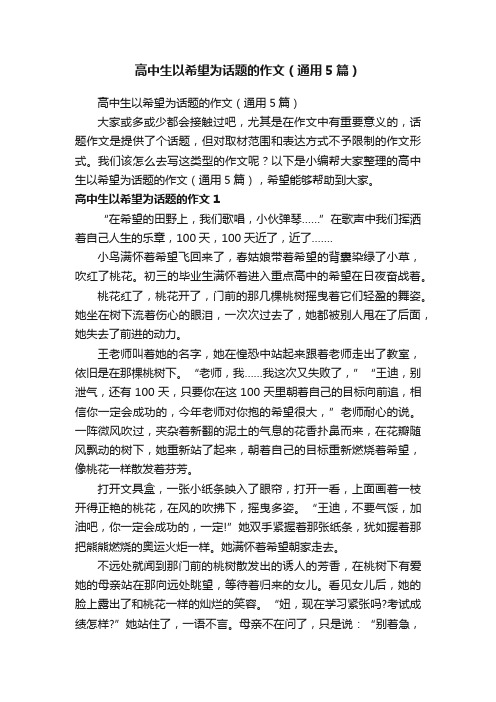 高中生以希望为话题的作文（通用5篇）

高中生以希望为话题的作文（通用5篇）

大家或多或少都会接触过吧，尤其是在作文中有重要意义的，话题作文是提供了个话题，但对取材范围和表达方式不予限制的作文形式。我们该怎么去写这类型的作文呢？以下是小编帮大家整理的高中生以希望为话题的作文（通用5篇），希望能够帮助到大家。

高中生以希望为话题的作文1

“在希望的田野上，我们歌唱，小伙弹琴……”在歌声中我们挥洒着自己人生的乐章，100天，100天近了，近了……

小鸟满怀着希望飞回来了，春姑娘带着希望的背囊染绿了小草，吹红了桃花。初三的毕业生满怀着进入重点高中的希望在日夜奋战着。

桃花红了，桃花开了，门前的那几棵桃树摇曳着它们轻盈的舞姿。她坐在树下流着伤心的眼泪，一次次过去了，她都被别人甩在了后面，她失去了前进的动力。

王老师叫着她的名字，她在惶恐中站起来跟着老师走出了教室，依旧是在那棵桃树下。“老师，我……我这次又失败了，”“王迪，别泄气，还有100天，只要你在这100天里朝着自己的目标向前追，相信你一定会成功的，今年老师对你抱的希望很大，”老师耐心的说。一阵微风吹过，夹杂着新翻的泥土的气息的花香扑鼻而来，在花瓣随风飘动的树下，她重新站了起来，朝着自己的目标重新燃烧着希望，像桃花一样散发着芬芳。

打开文具盒，一张小纸条映入了眼帘，打开一看，上面画着一枝开得正艳的桃花，在风的吹拂下，摇曳多姿。“王迪，不要气馁，加油吧，你一定会成功的，一定!”她双手紧握着那张纸条，犹如握着那把熊熊燃烧的奥运火炬一样。她满怀着希望朝家走去。

不远处就闻到那门前的桃树散发出的诱人的芳香，在桃树下有爱她的母亲站在那向远处眺望，等待着归来的女儿。看见女儿后，她的脸上露出了和桃花一样的灿烂的笑容。“妞，现在学习紧张吗?考试成绩怎样?”她站住了，一语不言。母亲不在问了，只是说：“别着急，